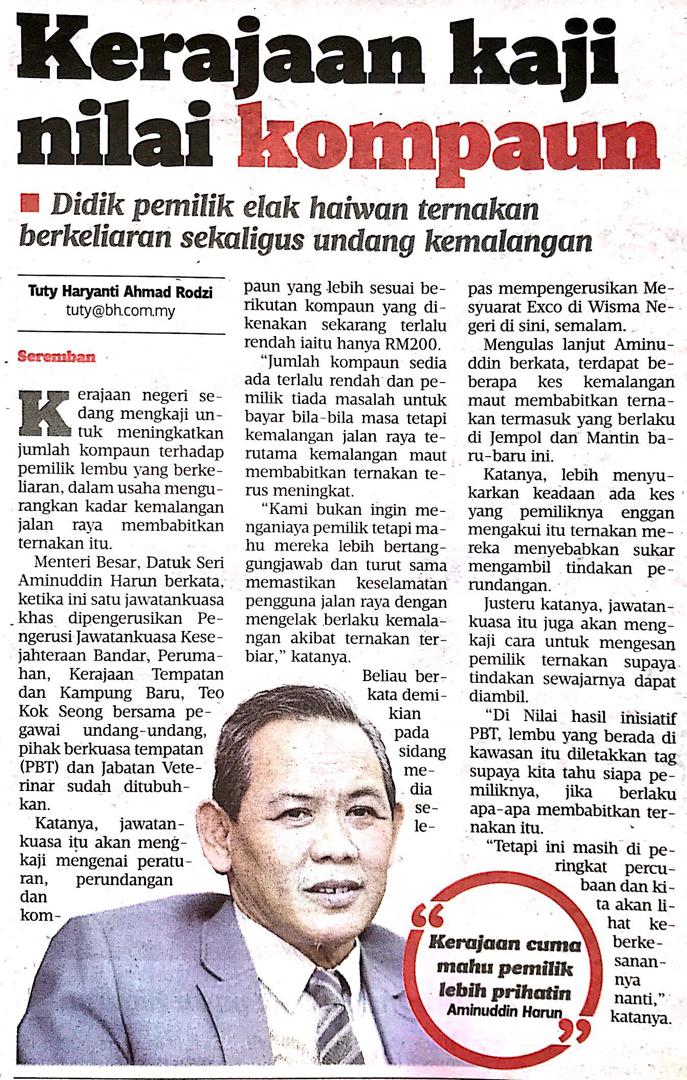 Kerajaan kaji nilai kompaun

Didik pemilik elak haiwan ternakan berkeliaran sekaligus undang kemalangan

Tuty Haryanti Ahmad Rodzi
tuty@bh.com.my

Seremban

Kerajaan negeri sedang mengkaji untuk meningkatkan jumlah kompaun terhadap pemilik lembu yang berkeliaran, dalam usaha mengurangkan kadar kemalangan jalan raya membabitkan ternakan itu.

Menteri Besar, Datuk Seri Aminuddin Harun berkata, ketika ini satu jawatankuasa khas dipengerusikan Pengerusi Jawatankuasa Kesejahteraan Bandar, Perumahan, Kerajaan Tempatan dan Kampung Baru, Teo Kok Seong bersama pegawai undang-undang, pihak berkuasa tempatan (PBT) dan Jabatan Veterinar sudah ditubuhkan.

Katanya, jawatankuasa itu akan mengkaji mengenai peraturan, perundangan dan kompaun yang lebih sesuai berikutan kompaun yang dikenakan sekarang terlalu rendah iaitu hanya RM200.

"Jumlah kompaun sedia ada terlalu rendah dan pemilik tiada masalah untuk bayar bila-bila masa tetapi kemalangan jalan raya terutama kemalangan maut membabitkan ternakan terus meningkat.

"Kami bukan ingin menganiaya pemilik tetapi mahu mereka lebih bertanggungjawab dan turut sama memastikan keselamatan pengguna jalan raya dengan mengelak berlaku kemalangan akibat ternakan terbiar," katanya.

Beliau berkata demikian pada sidang media selepas mempengerusikan Mesyuarat Exco di Wisma Negeri di sini, semalam.

Mengulas lanjut Aminuddin berkata, terdapat beberapa kes kemalangan maut membabitkan ternakan termasuk yang berlaku di Jempol dan Mantin baru-baru ini.

Katanya, lebih menyukarkan keadaan ada kes yang pemiliknya enggan mengakui itu ternakan mereka menyebabkan sukar mengambil tindakan perundangan.

Justeru katanya, jawatankuasa itu juga akan mengkaji cara untuk mengesan pemilik ternakan supaya tindakan sewajarnya dapat diambil.

"Di Nilai hasil inisiatif PBT, lembu yang berada di kawasan itu diletakkan tag supaya kita tahu siapa pemiliknya, jika berlaku apa-apa membabitkan ternakan itu.

"Tetapi ini masih di peringkat percubaan dan kita akan lihat keberkesanannya nanti," katanya.

Kerajaan cuma mahu pemilik lebih prihatin
Aminuddin Harun